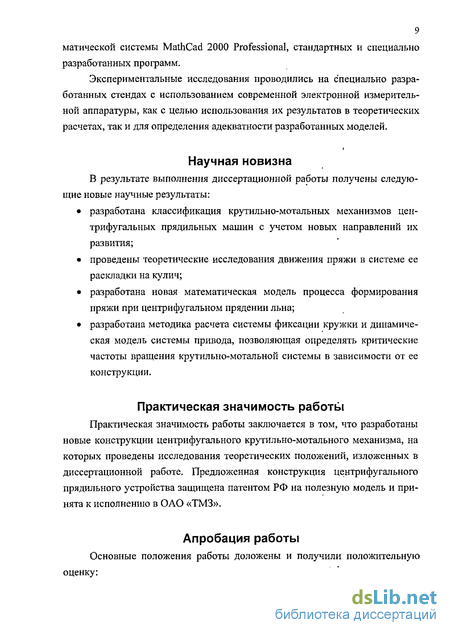 9

матической системы MathCad 2000 Professional, стандартных и специально разработанных программ.

Экспериментальные исследования проводились на специально разработанных стендах с использованием современной электронной измерительной аппаратуры, как с целью использования их результатов в теоретических расчетах, так и для определения адекватности разработанных моделей.

Научная новизна

В результате выполнения диссертационной работы получены следующие новые научные результаты:

• разработана классификация крутильно-мотальных механизмов центрифугальных прядильных машин с учетом новых направлений их развития;
• проведены теоретические исследования движения пряжи в системе ее раскладки на кулич;
• разработана новая математическая модель процесса формирования пряжи при центрифугальном прядении льна;
• разработана методика расчета системы фиксации кружки и динамическая модель системы привода, позволяющая определять критические частоты вращения крутильно-мотальной системы в зависимости от ее конструкции.

Практическая значимость работы

Практическая значимость работы заключается в том, что разработаны новые конструкции центрифугального крутильно-мотального механизма, на которых проведены исследования теоретических положений, изложенных в диссертационной работе. Предложенная конструкция центрифугального прядильного устройства защищена патентом РФ на полезную модель и принята к исполнению в ОАО «ТМЗ».

Апробация работы

Основные положения работы доложены и получили положительную оценку:

dsLib.net
библиотека диссертаций